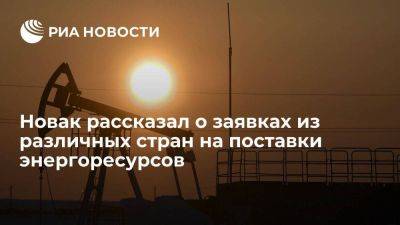 РИА НОВОСТИ

Новак рассказал о заявках из различных стран на поставки энергоресурсов